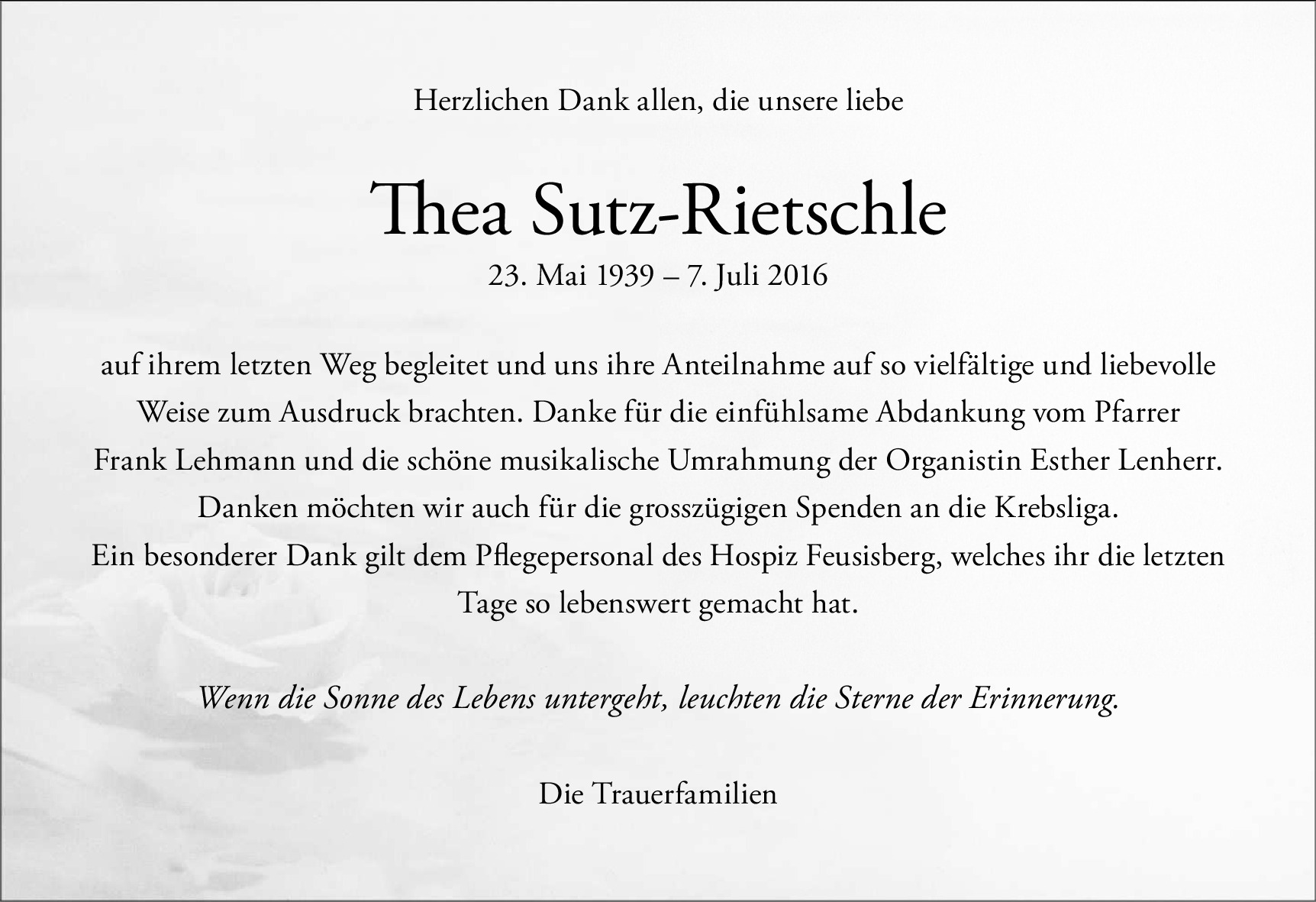 Herzlichen Dank allen, die unsere liebe

Thea Sutz-Rietschle

23. Mai 1939 – 7. Juli 2016

auf ihrem letzten Weg begleitet und uns ihre Anteilnahme auf so vielfältige und liebevolle Weise zum Ausdruck brachten. Danke für die einfühlsame Abdankung vom Pfarrer Frank Lehmann und die schöne musikalische Umrahmung der Organistin Esther Lenherr. Danken möchten wir auch für die grosszügigen Spenden an die Krebsliga. Ein besonderer Dank gilt dem Pflegepersonal des Hospiz Feusisberg, welches ihr die letzten Tage so lebenswert gemacht hat.

Wenn die Sonne des Lebens untergeht, leuchten die Sterne der Erinnerung.

Die Trauerfamilien